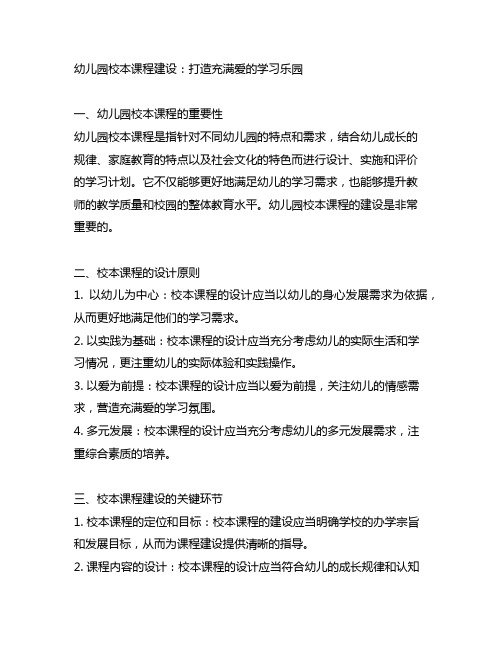 幼儿园校本课程建设：打造充满爱的学习乐园

一、幼儿园校本课程的重要性
幼儿园校本课程是指针对不同幼儿园的特点和需求，结合幼儿成长的规律、家庭教育的特点以及社会文化的特色而进行设计、实施和评价的学习计划。它不仅能够更好地满足幼儿的学习需求，也能够提升教师的教学质量和校园的整体教育水平。幼儿园校本课程的建设是非常重要的。

二、校本课程的设计原则
1. 以幼儿为中心：校本课程的设计应当以幼儿的身心发展需求为依据，从而更好地满足他们的学习需求。
2. 以实践为基础：校本课程的设计应当充分考虑幼儿的实际生活和学习情况，更注重幼儿的实际体验和实践操作。
3. 以爱为前提：校本课程的设计应当以爱为前提，关注幼儿的情感需求，营造充满爱的学习氛围。
4. 多元发展：校本课程的设计应当充分考虑幼儿的多元发展需求，注重综合素质的培养。

三、校本课程建设的关键环节
1. 校本课程的定位和目标：校本课程的建设应当明确学校的办学宗旨和发展目标，从而为课程建设提供清晰的指导。
2. 课程内容的设计：校本课程的设计应当符合幼儿的成长规律和认知